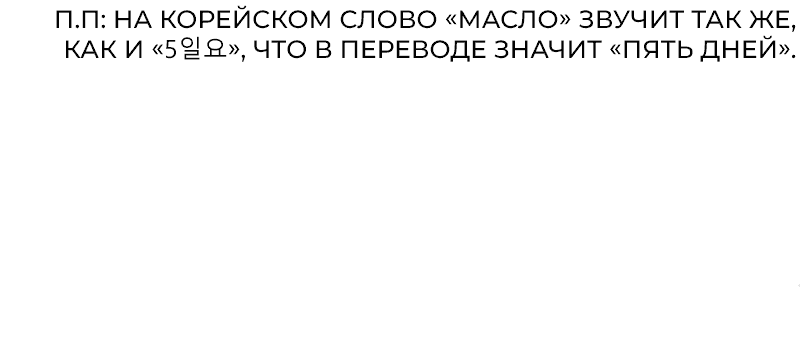 П.П: НА КОРЕЙСКОМ СЛОВО «МАСЛО» ЗВУЧИТ ТАК ЖЕ, КАК И «5일요», ЧТО В ПЕРЕВОДЕ ЗНАЧИТ «ПЯТЬ ДНЕЙ».